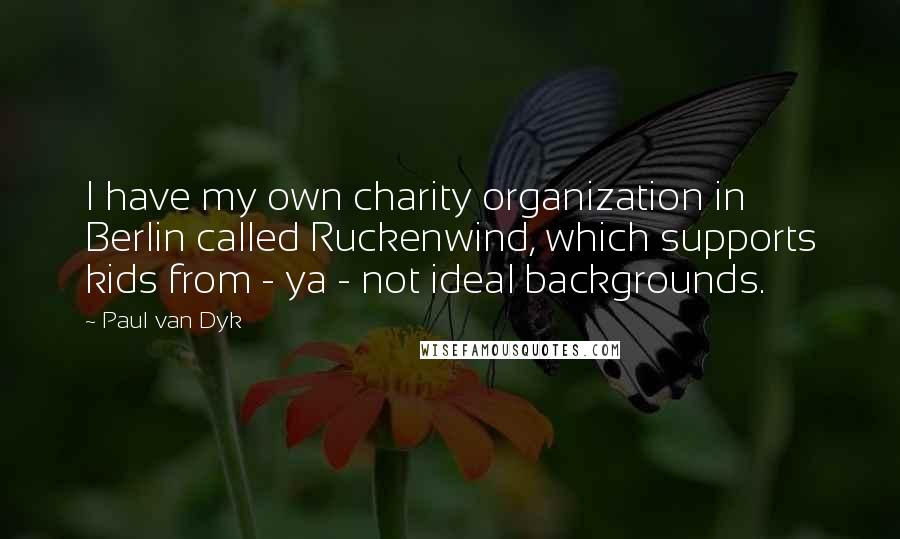 I have my own charity organization in Berlin called Ruckenwind, which supports kids from - ya - not ideal backgrounds.

~ Paul van Dyk

WISEFAMOUSQUOTES.COM